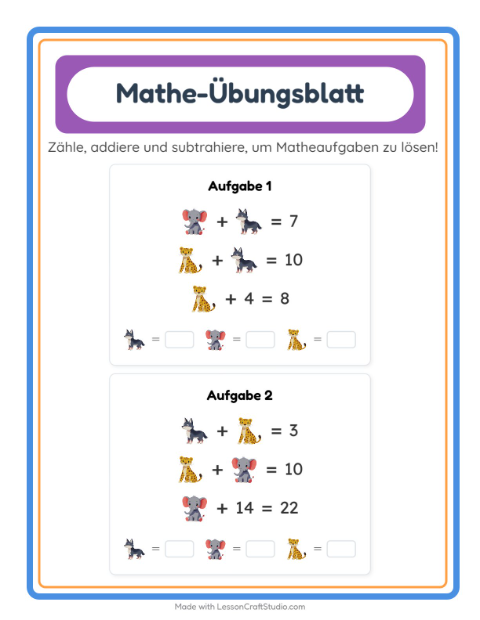 Mathe-Übungsblatt

Zähle, addiere und subtrahiere, um Matheaufgaben zu lösen!

Aufgabe 1

+ = 7

+ = 10

+ 4 = 8

= = =

Aufgabe 2

+ = 3

+ = 10

+ 14 = 22

= = =

Made with LessonCraftStudio.com